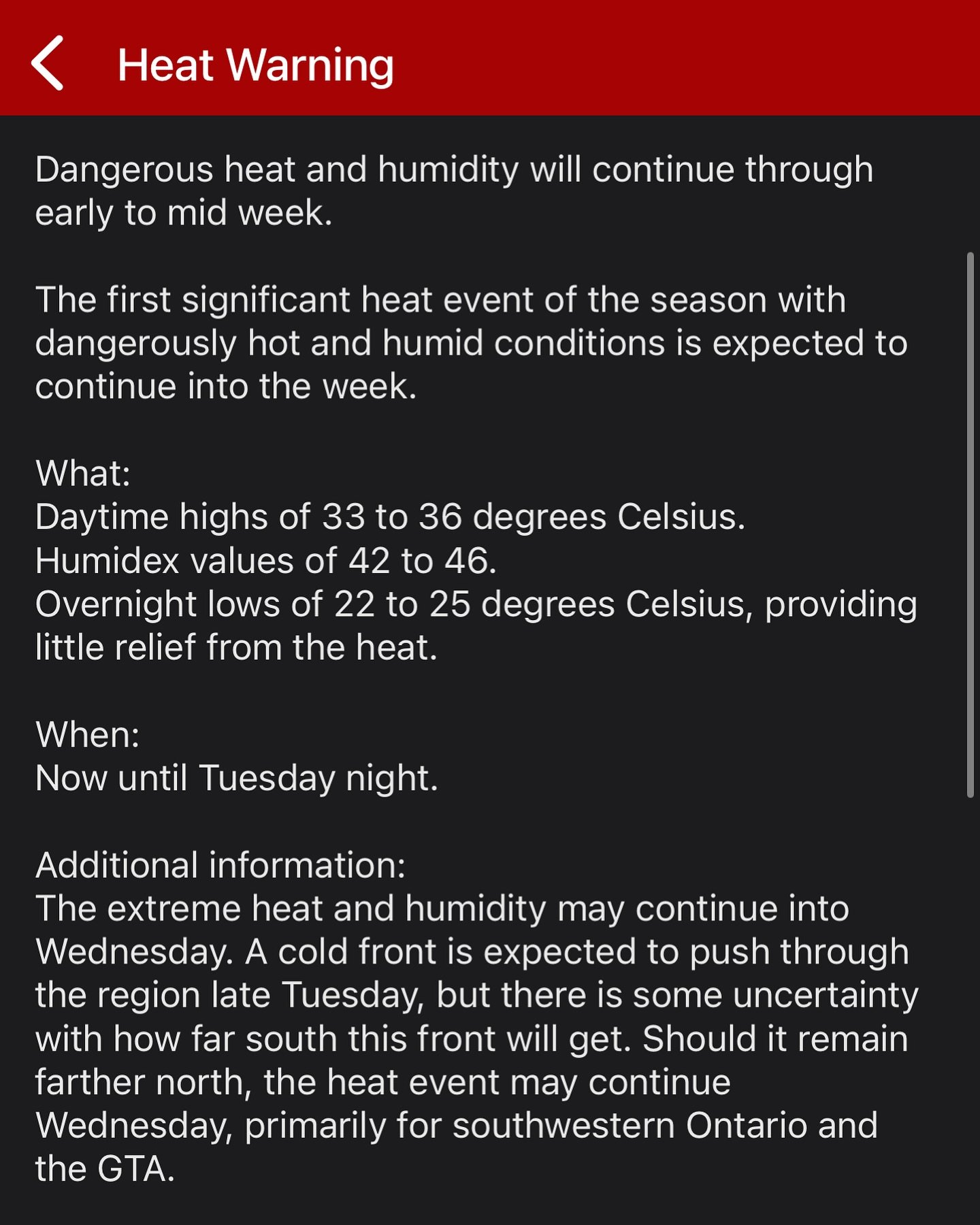 Heat Warning

Dangerous heat and humidity will continue through early to mid week.

The first significant heat event of the season with dangerously hot and humid conditions is expected to continue into the week.

What:
Daytime highs of 33 to 36 degrees Celsius.
Humidex values of 42 to 46.
Overnight lows of 22 to 25 degrees Celsius, providing little relief from the heat.

When:
Now until Tuesday night.

Additional information:
The extreme heat and humidity may continue into Wednesday. A cold front is expected to push through the region late Tuesday, but there is some uncertainty with how far south this front will get. Should it remain farther north, the heat event may continue Wednesday, primarily for southwestern Ontario and the GTA.